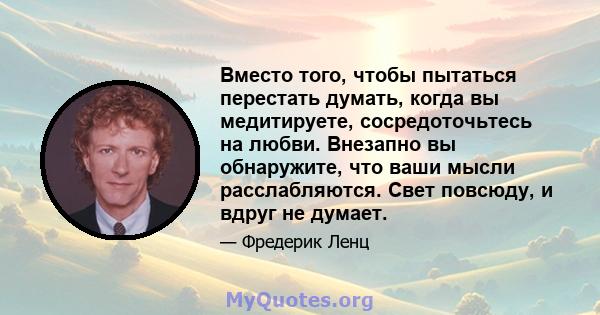 Вместо того, чтобы пытаться перестать думать, когда вы медитируете, сосредоточьтесь на любви. Внезапно вы обнаружите, что ваши мысли расслабляются. Свет повсюду, и вдруг не думает.

— Фредерик Ленц

MyQuotes.org